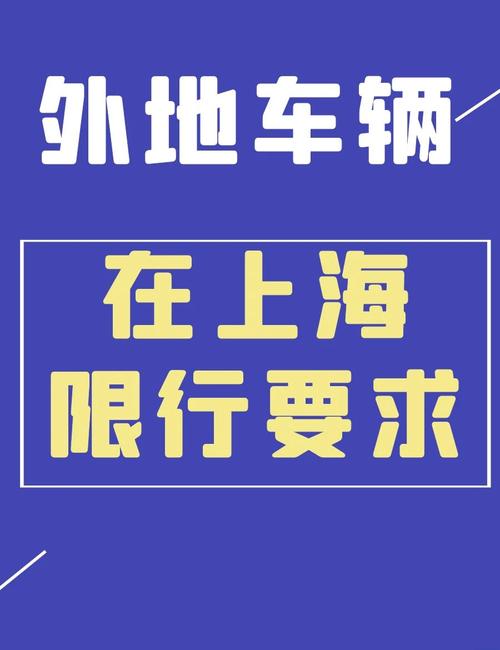 外地车辆

在上海
限行要求